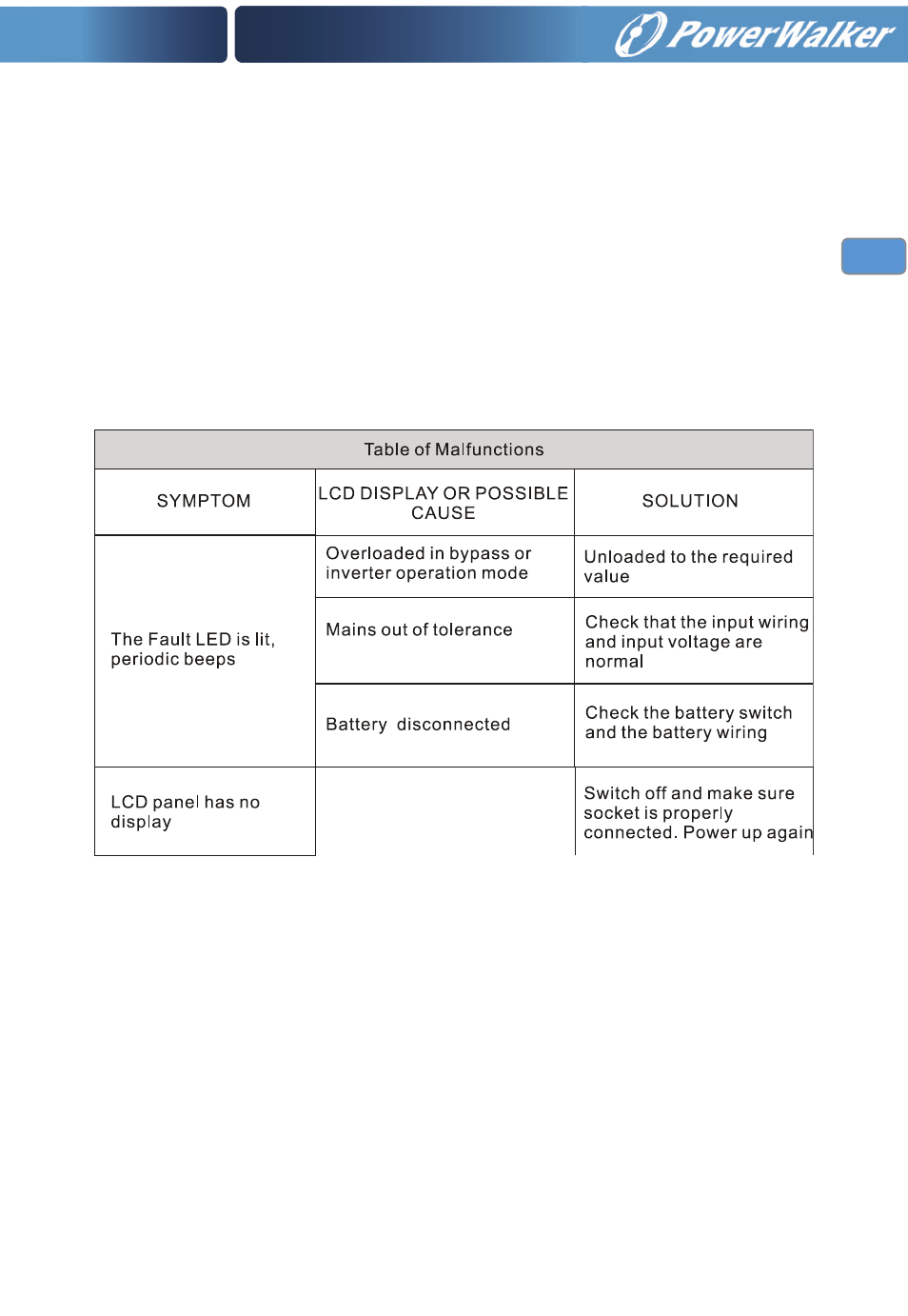 PowerWalker

Table of Malfunctions

| SYMPTOM | LCD DISPLAY OR POSSIBLE CAUSE | SOLUTION |
|---|---|---|
| The Fault LED is lit, periodic beeps | Overloaded in bypass or inverter operation mode | Unloaded to the required value |
| | Mains out of tolerance | Check that the input wiring and input voltage are normal |
| | Battery disconnected | Check the battery switch and the battery wiring |
| LCD panel has no display | | Switch off and make sure socket is properly connected. Power up again |